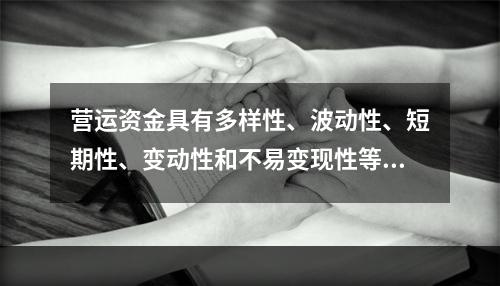 营运资金具有多样性、波动性、短期性、变动性和不易变现性等…